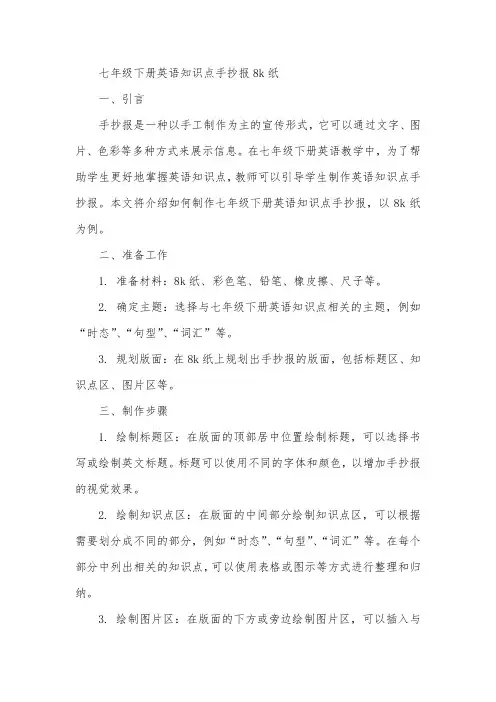 七年级下册英语知识点手抄报 8k 纸

一、引言

手抄报是一种以手工制作为主的宣传形式，它可以通过文字、图片、色彩等多种方式来展示信息。在七年级下册英语教学中，为了帮助学生更好地掌握英语知识点，教师可以引导学生制作英语知识点手抄报。本文将介绍如何制作七年级下册英语知识点手抄报，以 8k 纸为例。

二、准备工作

1. 准备材料：8k 纸、彩色笔、铅笔、橡皮擦、尺子等。

2. 确定主题：选择与七年级下册英语知识点相关的主题，例如“时态”、“句型”、“词汇”等。

3. 规划版面：在 8k 纸上规划出手抄报的版面，包括标题区、知识点区、图片区等。

三、制作步骤

1. 绘制标题区：在版面的顶部居中位置绘制标题，可以选择书写或绘制英文标题。标题可以使用不同的字体和颜色，以增加手抄报的视觉效果。

2. 绘制知识点区：在版面的中间部分绘制知识点区，可以根据需要划分成不同的部分，例如“时态”、“句型”、“词汇”等。在每个部分中列出相关的知识点，可以使用表格或图示等方式进行整理和归纳。

3. 绘制图片区：在版面的下方或旁边绘制图片区，可以插入与